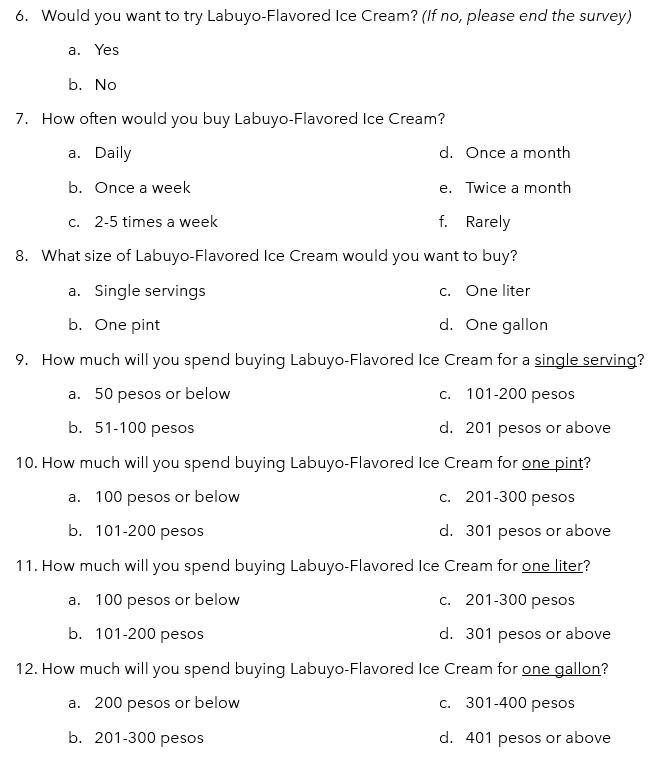 6. Would you want to try Labuyo-Flavored Ice Cream? (If no, please end the survey)

a. Yes

b. No

7. How often would you buy Labuyo-Flavored Ice Cream?

a. Daily

b. Once a week

c. 2-5 times a week

d. Once a month

e. Twice a month

f. Rarely

8. What size of Labuyo-Flavored Ice Cream would you want to buy?

a. Single servings

b. One pint

c. One liter

d. One gallon

9. How much will you spend buying Labuyo-Flavored Ice Cream for a single serving?

a. 50 pesos or below

b. 51-100 pesos

c. 101-200 pesos

d. 201 pesos or above

10. How much will you spend buying Labuyo-Flavored Ice Cream for one pint?

a. 100 pesos or below

b. 101-200 pesos

c. 201-300 pesos

d. 301 pesos or above

11. How much will you spend buying Labuyo-Flavored Ice Cream for one liter?

a. 100 pesos or below

b. 101-200 pesos

c. 201-300 pesos

d. 301 pesos or above

12. How much will you spend buying Labuyo-Flavored Ice Cream for one gallon?

a. 200 pesos or below

b. 201-300 pesos

c. 301-400 pesos

d. 401 pesos or above